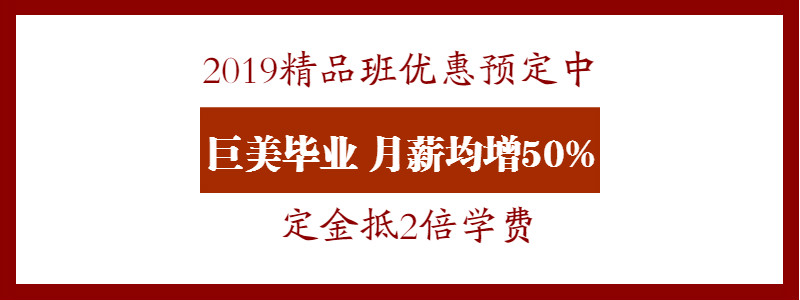 2019精品班优惠预定中

巨美毕业 月薪均增50%

定金抵2倍学费